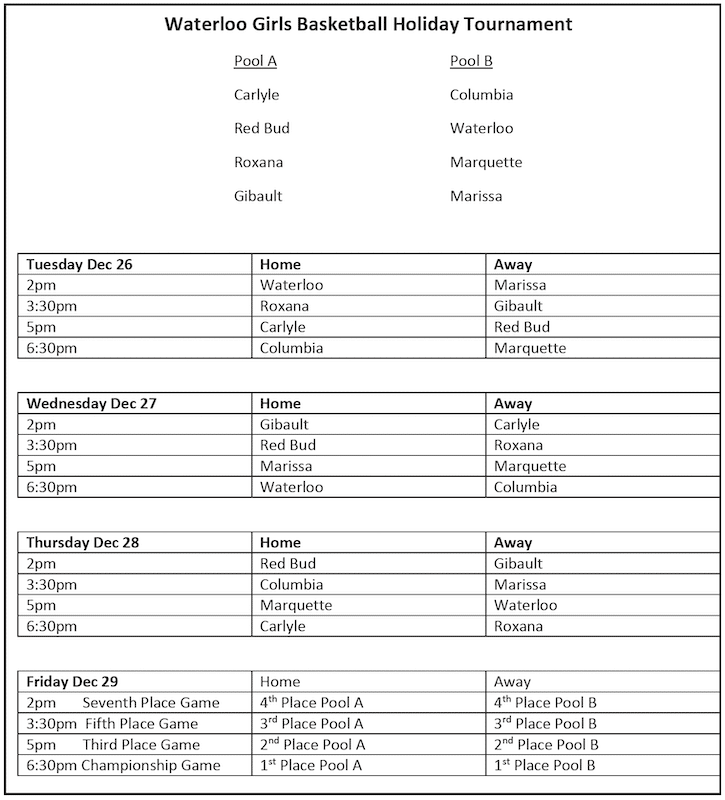 Waterloo Girls Basketball Holiday Tournament

Pool A

Carlyle

Red Bud

Roxana

Gibault

Pool B

Columbia

Waterloo

Marquette

Marissa

| Tuesday Dec 26 | Home | Away |
|---|---|---|
| 2pm | Waterloo | Marissa |
| 3:30pm | Roxana | Gibault |
| 5pm | Carlyle | Red Bud |
| 6:30pm | Columbia | Marquette |

| Wednesday Dec 27 | Home | Away |
|---|---|---|
| 2pm | Gibault | Carlyle |
| 3:30pm | Red Bud | Roxana |
| 5pm | Marissa | Marquette |
| 6:30pm | Waterloo | Columbia |

| Thursday Dec 28 | Home | Away |
|---|---|---|
| 2pm | Red Bud | Gibault |
| 3:30pm | Columbia | Marissa |
| 5pm | Marquette | Waterloo |
| 6:30pm | Carlyle | Roxana |

| Friday Dec 29 | Home | Away |
|---|---|---|
| 2pm Seventh Place Game | $4^{th}$ Place Pool A | $4^{th}$ Place Pool B |
| 3:30pm Fifth Place Game | $3^{rd}$ Place Pool A | $3^{rd}$ Place Pool B |
| 5pm Third Place Game | $2^{nd}$ Place Pool A | $2^{nd}$ Place Pool B |
| 6:30pm Championship Game | $1^{st}$ Place Pool A | $1^{st}$ Place Pool B |